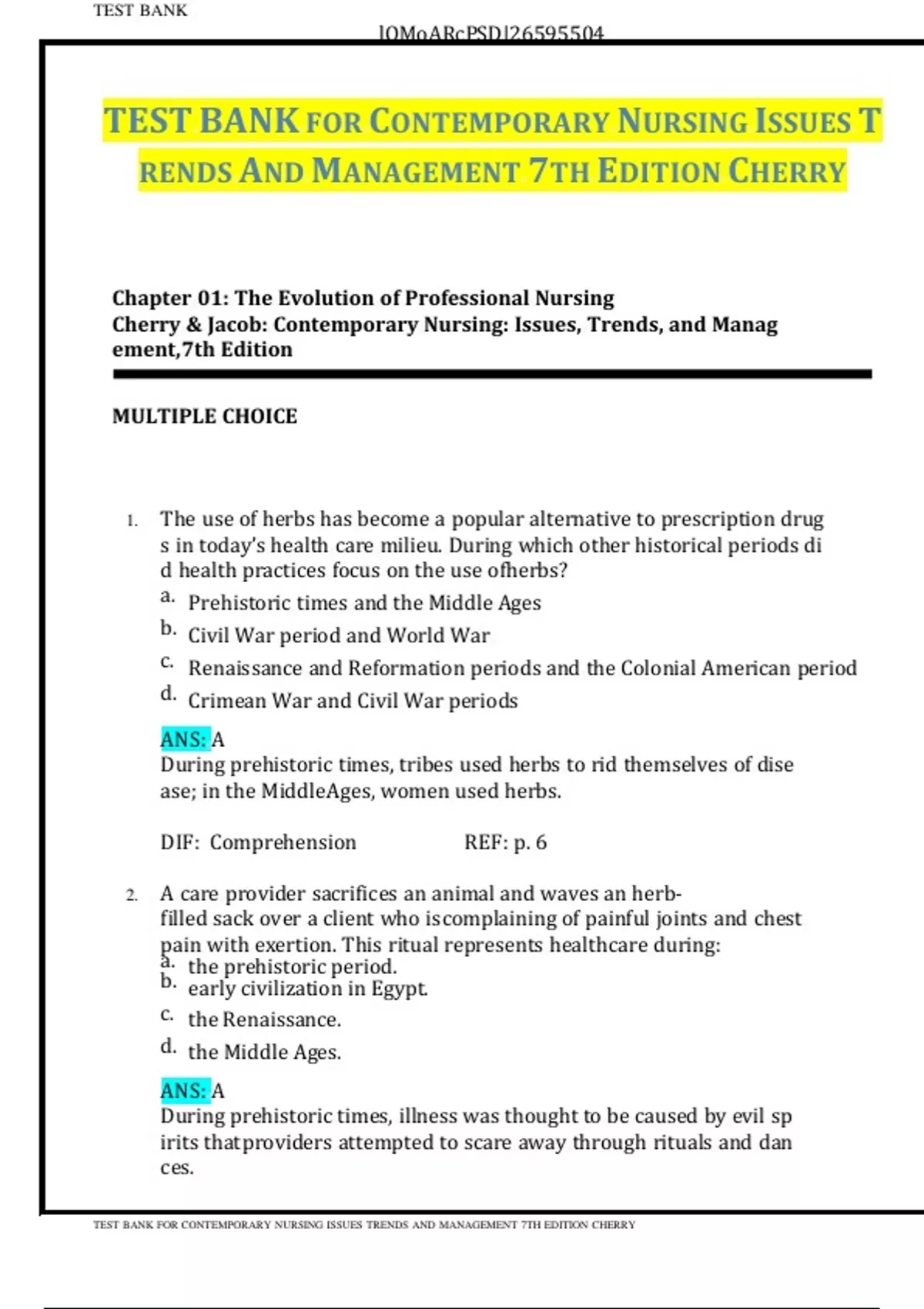 TEST BANK

lOMoARcPSD|26595504

TEST BANK FOR CONTEMPORARY NURSING ISSUES TRENDS AND MANAGEMENT 7TH EDITION CHERRY

Chapter 01: The Evolution of Professional Nursing
Cherry & Jacob: Contemporary Nursing: Issues, Trends, and Management,7th Edition

MULTIPLE CHOICE

1. The use of herbs has become a popular alternative to prescription drugs in today's health care milieu. During which other historical periods did health practices focus on the use ofherbs?
a. Prehistoric times and the Middle Ages
b. Civil War period and World War
c. Renaissance and Reformation periods and the Colonial American period
d. Crimean War and Civil War periods

ANS: A
During prehistoric times, tribes used herbs to rid themselves of disease; in the MiddleAges, women used herbs.

DIF: Comprehension REF: p. 6

2. A care provider sacrifices an animal and waves an herb-filled sack over a client who iscomplaining of painful joints and chest pain with exertion. This ritual represents healthcare during:
a. the prehistoric period.
b. early civilization in Egypt.
c. the Renaissance.
d. the Middle Ages.

ANS: A
During prehistoric times, illness was thought to be caused by evil spirits thatproviders attempted to scare away through rituals and dances.

TEST BANK FOR CONTEMPORARY NURSING ISSUES TRENDS AND MANAGEMENT 7TH EDITION CHERRY